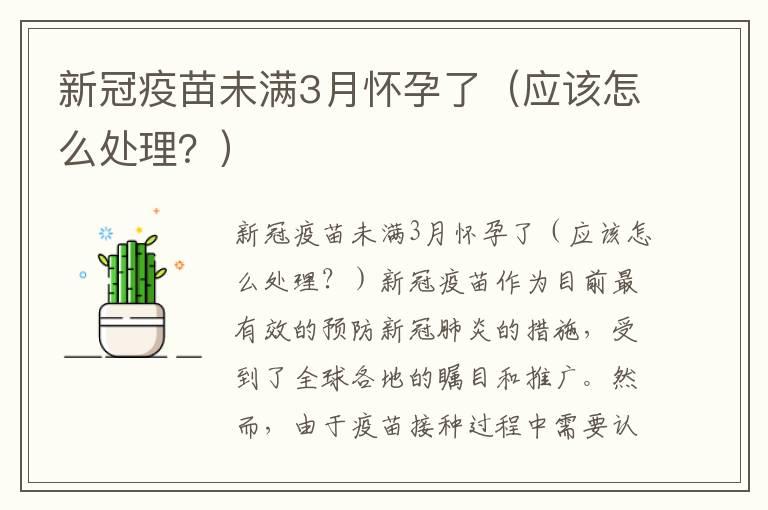 新冠疫苗未满3月怀孕了（应该怎么处理？）

新冠疫苗未满3月怀孕了（应该怎么处理？）新冠疫苗作为目前最有效的预防新冠肺炎的措施，受到了全球各地的瞩目和推广。然而，由于疫苗接种过程中需要认